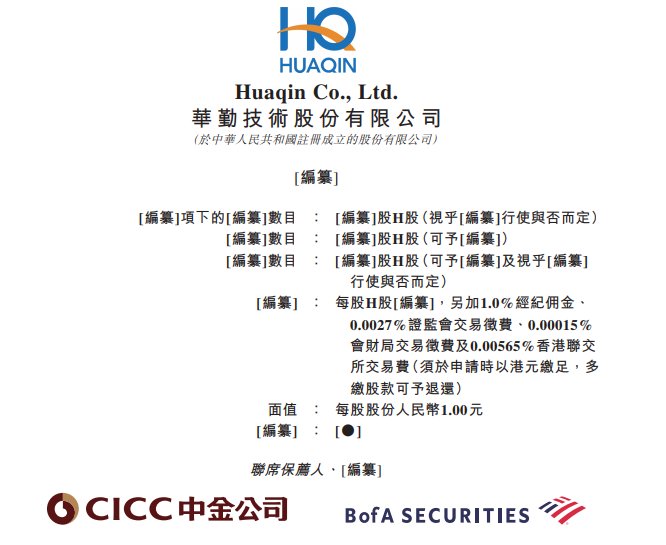 HQ
HUAQIN

Huaqin Co., Ltd.
華勤技術股份有限公司
(於中華人民共和國註冊成立的股份有限公司)

[編纂]

[編纂]項下的[編纂]數目 : [編纂]股H股(視乎[編纂]行使與否而定)
[編纂]數目 : [編纂]股H股(可予[編纂])
[編纂]數目 : [編纂]股H股(可予[編纂]及視乎[編纂]行使與否而定)
[編纂] : 每股H股[編纂],另加1.0%經紀佣金、0.0027%證監會交易徵費、0.00015%會財局交易徵費及0.00565%香港聯交所交易費(須於申請時以港元繳足,多繳股款可予退還)
面值 : 每股股份人民幣1.00元
[編纂] : [●]

聯席保薦人、[編纂]

CICC中金公司

BofA SECURITIES